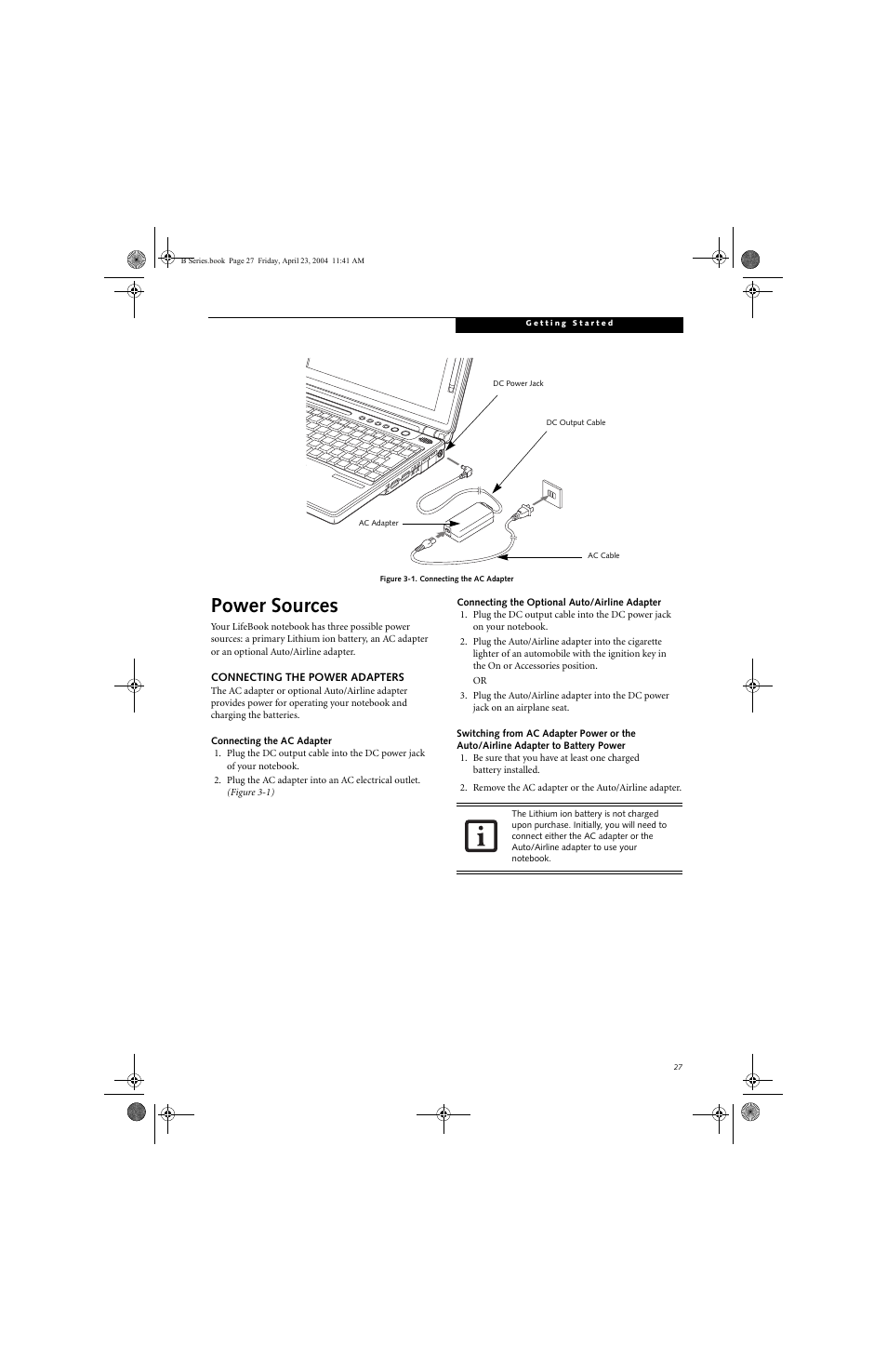 B Series.book Page 27 Friday, April 23, 2004 11:41 AM

Getting Started

DC Power Jack

DC Output Cable

AC Adapter

AC Cable

Figure 3-1. Connecting the AC Adapter

Power Sources

Your LifeBook notebook has three possible power sources: a primary Lithium ion battery, an AC adapter or an optional Auto/Airline adapter.

CONNECTING THE POWER ADAPTERS

The AC adapter or optional Auto/Airline adapter provides power for operating your notebook and charging the batteries.

Connecting the AC Adapter

1. Plug the DC output cable into the DC power jack of your notebook.

2. Plug the AC adapter into an AC electrical outlet. (Figure 3-1)

Connecting the Optional Auto/Airline Adapter

1. Plug the DC output cable into the DC power jack on your notebook.

2. Plug the Auto/Airline adapter into the cigarette lighter of an automobile with the ignition key in the On or Accessories position.

OR

3. Plug the Auto/Airline adapter into the DC power jack on an airplane seat.

Switching from AC Adapter Power or the Auto/Airline Adapter to Battery Power

1. Be sure that you have at least one charged battery installed.

2. Remove the AC adapter or the Auto/Airline adapter.

The Lithium ion battery is not charged upon purchase. Initially, you will need to connect either the AC adapter or the Auto/Airline adapter to use your notebook.

27